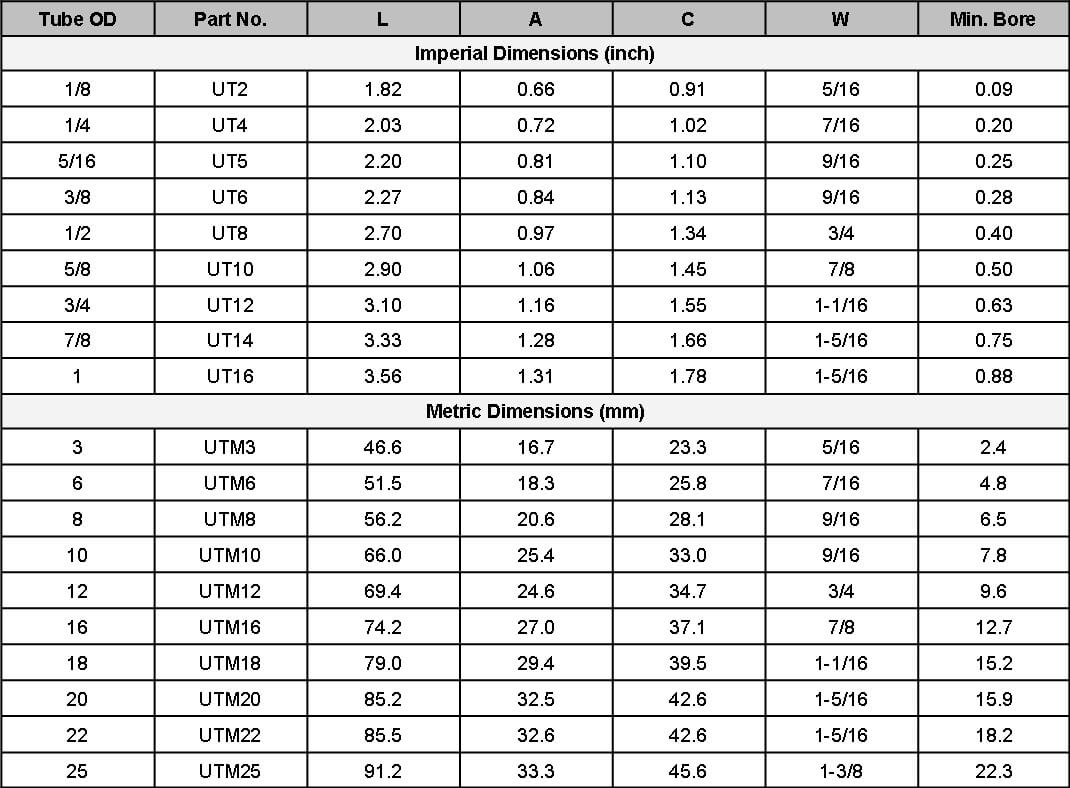 | Tube OD | Part No. | L | A | C | W | Min. Bore |
|---|---|---|---|---|---|---|
| Imperial Dimensions (inch) | | | | | | |
| 1/8 | UT2 | 1.82 | 0.66 | 0.91 | 5/16 | 0.09 |
| 1/4 | UT4 | 2.03 | 0.72 | 1.02 | 7/16 | 0.20 |
| 5/16 | UT5 | 2.20 | 0.81 | 1.10 | 9/16 | 0.25 |
| 3/8 | UT6 | 2.27 | 0.84 | 1.13 | 9/16 | 0.28 |
| 1/2 | UT8 | 2.70 | 0.97 | 1.34 | 3/4 | 0.40 |
| 5/8 | UT10 | 2.90 | 1.06 | 1.45 | 7/8 | 0.50 |
| 3/4 | UT12 | 3.10 | 1.16 | 1.55 | 1-1/16 | 0.63 |
| 7/8 | UT14 | 3.33 | 1.28 | 1.66 | 1-5/16 | 0.75 |
| 1 | UT16 | 3.56 | 1.31 | 1.78 | 1-5/16 | 0.88 |
| Metric Dimensions (mm) | | | | | | |
| 3 | UTM3 | 46.6 | 16.7 | 23.3 | 5/16 | 2.4 |
| 6 | UTM6 | 51.5 | 18.3 | 25.8 | 7/16 | 4.8 |
| 8 | UTM8 | 56.2 | 20.6 | 28.1 | 9/16 | 6.5 |
| 10 | UTM10 | 66.0 | 25.4 | 33.0 | 9/16 | 7.8 |
| 12 | UTM12 | 69.4 | 24.6 | 34.7 | 3/4 | 9.6 |
| 16 | UTM16 | 74.2 | 27.0 | 37.1 | 7/8 | 12.7 |
| 18 | UTM18 | 79.0 | 29.4 | 39.5 | 1-1/16 | 15.2 |
| 20 | UTM20 | 85.2 | 32.5 | 42.6 | 1-5/16 | 15.9 |
| 22 | UTM22 | 85.5 | 32.6 | 42.6 | 1-5/16 | 18.2 |
| 25 | UTM25 | 91.2 | 33.3 | 45.6 | 1-3/8 | 22.3 |